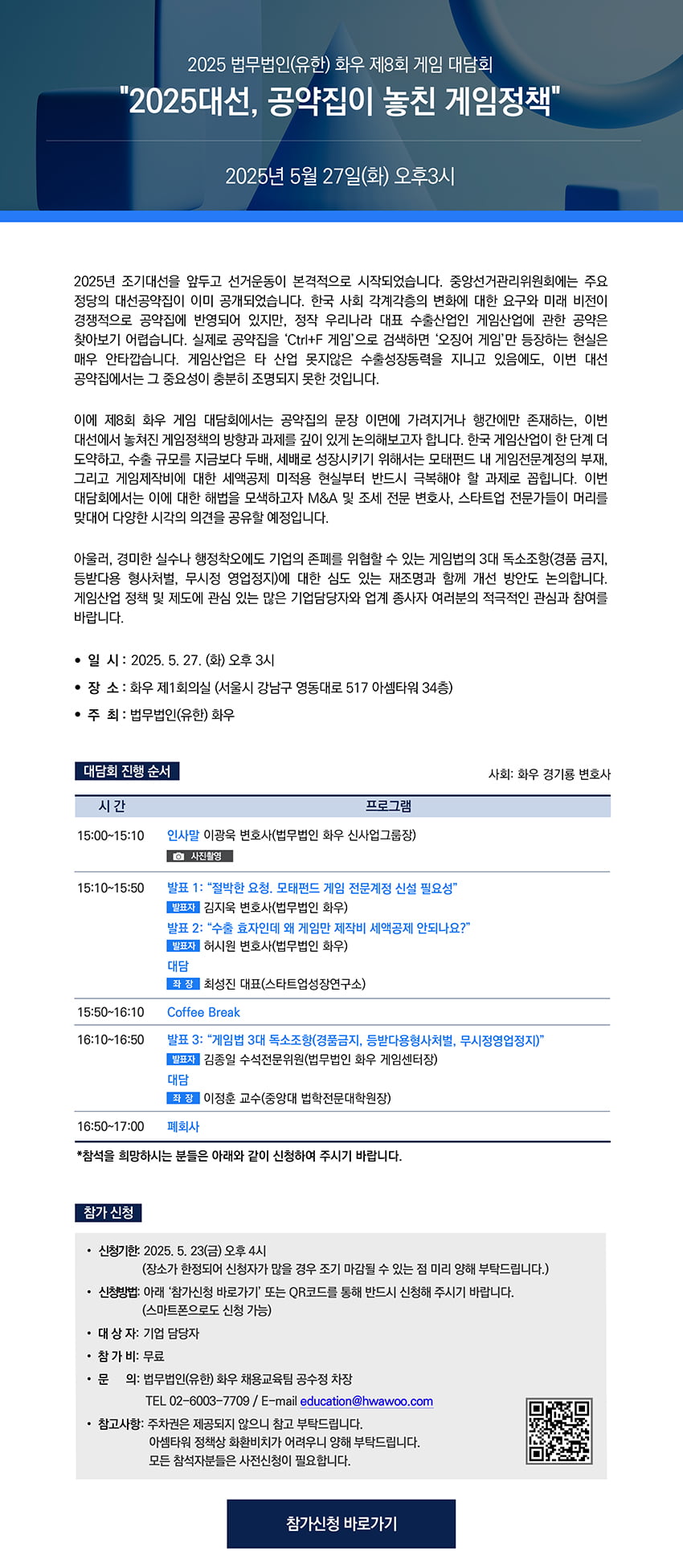 2025 법무법인(유한) 화우 제8회 게임 대담회
"2025대선, 공약집이 놓친 게임정책"

2025년 5월 27일(화) 오후3시

2025년 조기대선을 앞두고 선거운동이 본격적으로 시작되었습니다. 중앙선거관리위원회에는 주요 정당의 대선공약집이 이미 공개되었습니다. 한국 사회 각계각층의 변화에 대한 요구와 미래 비전이 경쟁적으로 공약집에 반영되어 있지만, 정작 우리나라 대표 수출산업인 게임산업에 관한 공약은 찾아보기 어렵습니다. 실제로 공약집을 'Ctrl+F 게임'으로 검색하면 '오징어 게임'만 등장하는 현실은 매우 안타깝습니다. 게임산업은 타 산업 못지않은 수출성장동력을 지니고 있음에도, 이번 대선 공약집에서는 그 중요성이 충분히 조명되지 못한 것입니다.

이에 제8회 화우 게임 대담회에서는 공약집의 문장 이면에 가려지거나 행간에만 존재하는, 이번 대선에서 놓쳐진 게임정책의 방향과 과제를 깊이 있게 논의해보고자 합니다. 한국 게임산업이 한 단계 더 도약하고, 수출 규모를 지금보다 두배, 세배로 성장시키기 위해서는 모태펀드 내 게임전문계정의 부재, 그리고 게임제작비에 대한 세액공제 미적용 현실부터 반드시 극복해야 할 과제로 꼽힙니다. 이번 대담회에서는 이에 대한 해법을 모색하고자 M&A 및 조세 전문 변호사, 스타트업 전문가들이 머리를 맞대어 다양한 시각의 의견을 공유할 예정입니다.

아울러, 경미한 실수나 행정착오에도 기업의 존폐를 위협할 수 있는 게임법의 3대 독소조항(경품 금지, 등받다용 형사처벌, 무시정 영업정지)에 대한 심도 있는 재조명과 함께 개선 방안도 논의합니다. 게임산업 정책 및 제도에 관심 있는 많은 기업담당자와 업계 종사자 여러분의 적극적인 관심과 참여를 바랍니다.

• 일 시 : 2025. 5. 27. (화) 오후 3시
• 장 소 : 화우 제1회의실 (서울시 강남구 영동대로 517 아셈타워 34층)
• 주 최 : 법무법인(유한) 화우

대담회 진행 순서

사회: 화우 경기룡 변호사

| 시 간 | 프로그램 |
|---|---|
| 15:00~15:10 | 인사말 이광욱 변호사(법무법인 화우 신사업그룹장) 사진촬영 |
| 15:10~15:50 | 발표 1: "절박한 요청. 모태펀드 게임 전문계정 신설 필요성" 발표자 김지욱 변호사(법무법인 화우) 발표 2: "수출 효자인데 왜 게임만 제작비 세액공제 안되나요?" 발표자 허시원 변호사(법무법인 화우) 대담 좌 장 최성진 대표(스타트업성장연구소) |
| 15:50~16:10 | Coffee Break |
| 16:10~16:50 | 발표 3: "게임법 3대 독소조항(경품금지, 등받다용형사처벌, 무시정영업정지)" 발표자 김종일 수석전문위원(법무법인 화우 게임센터장) 대담 좌 장 이정훈 교수(중앙대 법학전문대학원장) |
| 16:50~17:00 | 폐회사 |

*참석을 희망하시는 분들은 아래와 같이 신청하여 주시기 바랍니다.

참가 신청

• 신청기한: 2025. 5. 23(금) 오후 4시
(장소가 한정되어 신청자가 많을 경우 조기 마감될 수 있는 점 미리 양해 부탁드립니다.)
• 신청방법: 아래 '참가신청 바로가기' 또는 QR코드를 통해 반드시 신청해 주시기 바랍니다.
(스마트폰으로도 신청 가능)
• 대 상 자: 기업 담당자
• 참 가 비: 무료
• 문 의: 법무법인(유한) 화우 채용교육팀 공수정 차장
TEL 02-6003-7709 / E-mail education@hwawoo.com
• 참고사항: 주차권은 제공되지 않으니 참고 부탁드립니다.
아셈타워 정책상 화환비치가 어려우니 양해 부탁드립니다.
모든 참석자분들은 사전신청이 필요합니다.

참가신청 바로가기